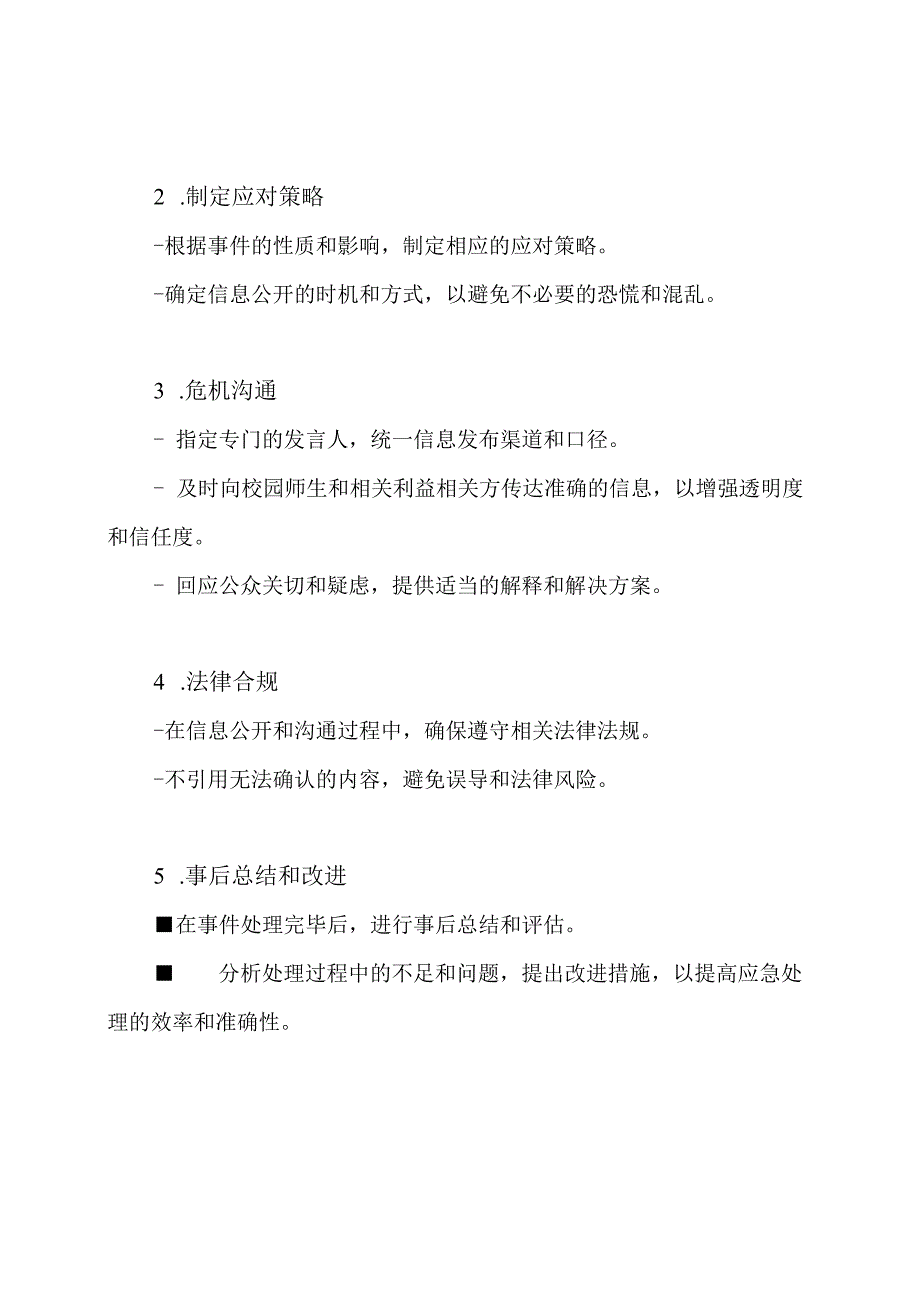 2 .制定应对策略

-根据事件的性质和影响，制定相应的应对策略。

-确定信息公开的时机和方式，以避免不必要的恐慌和混乱。

3 .危机沟通

- 指定专门的发言人，统一信息发布渠道和口径。

- 及时向校园师生和相关利益相关方传达准确的信息，以增强透明度和信任度。

- 回应公众关切和疑虑，提供适当的解释和解决方案。

4 .法律合规

-在信息公开和沟通过程中，确保遵守相关法律法规。

-不引用无法确认的内容，避免误导和法律风险。

5 .事后总结和改进

■在事件处理完毕后，进行事后总结和评估。

■ 分析处理过程中的不足和问题，提出改进措施，以提高应急处理的效率和准确性。